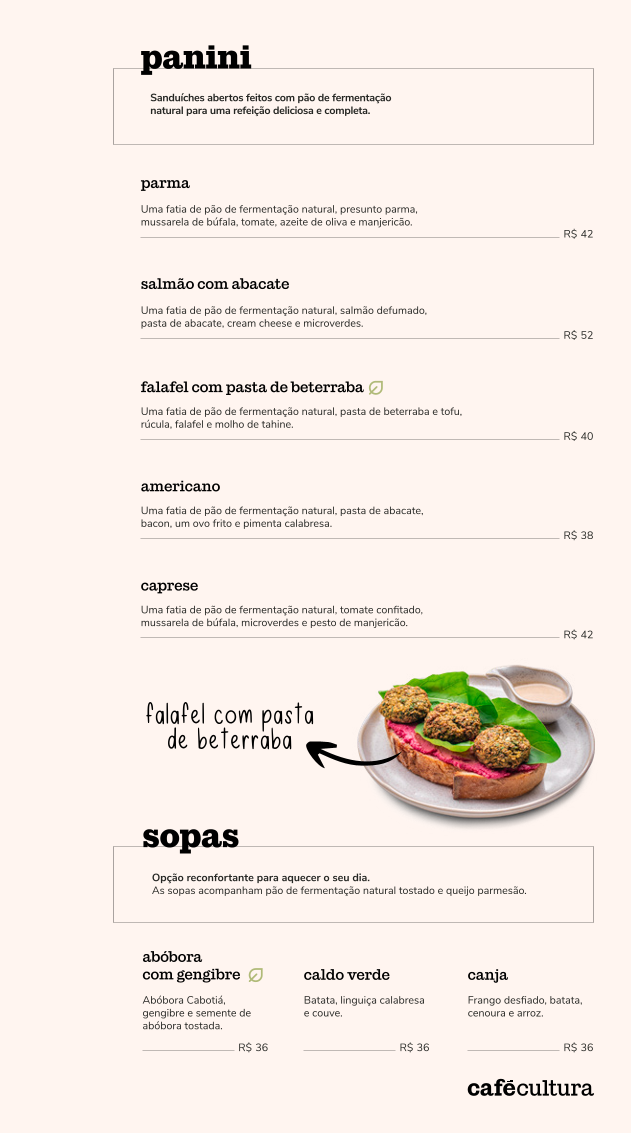 panini

Sanduíches abertos feitos com pão de fermentação natural para uma refeição deliciosa e completa.

parma

Uma fatia de pão de fermentação natural, presunto parma, mussarela de búfala, tomate, azeite de oliva e manjericão.

R$ 42

salmão com abacate

Uma fatia de pão de fermentação natural, salmão defumado, pasta de abacate, cream cheese e microverdes.

R$ 52

falafel com pasta de beterraba

Uma fatia de pão de fermentação natural, pasta de beterraba e tofu, rúcula, falafel e molho de tahine.

R$ 40

americano

Uma fatia de pão de fermentação natural, pasta de abacate, bacon, um ovo frito e pimenta calabresa.

R$ 38

caprese

Uma fatia de pão de fermentação natural, tomate confitado, mussarela de búfala, microverdes e pesto de manjericão.

R$ 42

falafel com pasta de beterraba

sopas

Opção reconfortante para aquecer o seu dia.
As sopas acompanham pão de fermentação natural tostado e queijo parmesão.

abóbora com gengibre

Abóbora Cabotiá, gengibre e semente de abóbora tostada.

R$ 36

caldo verde

Batata, linguiça calabresa e couve.

R$ 36

canja

Frango desfiado, batata, cenoura e arroz.

R$ 36

cafécultura